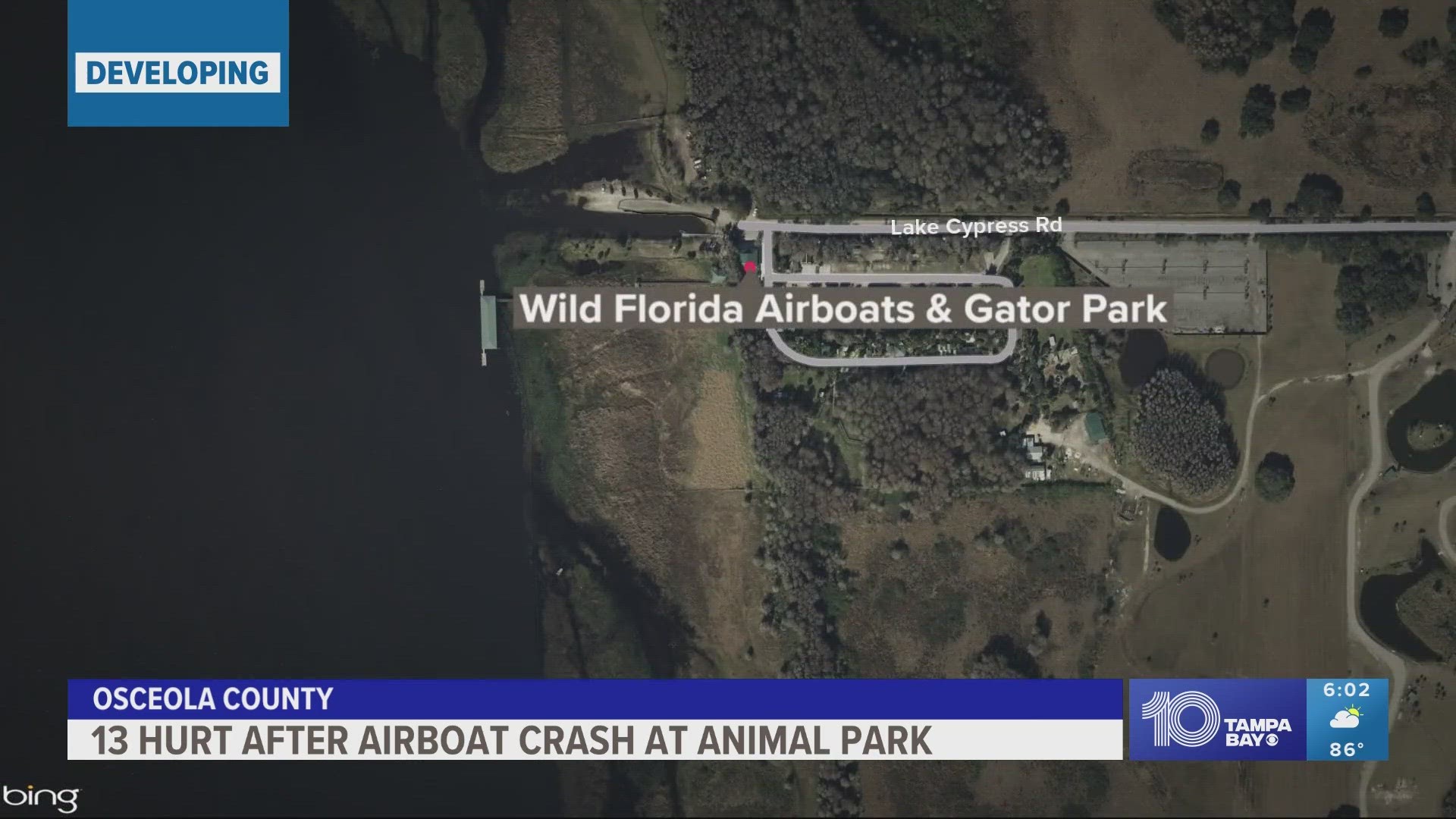 DEVELOPING

Lake Cypress Rd

Wild Florida Airboats & Gator Park

OSCEOLA COUNTY

13 HURT AFTER AIRBOAT CRASH AT ANIMAL PARK

10 TAMPA BAY

6:02

86°

bing